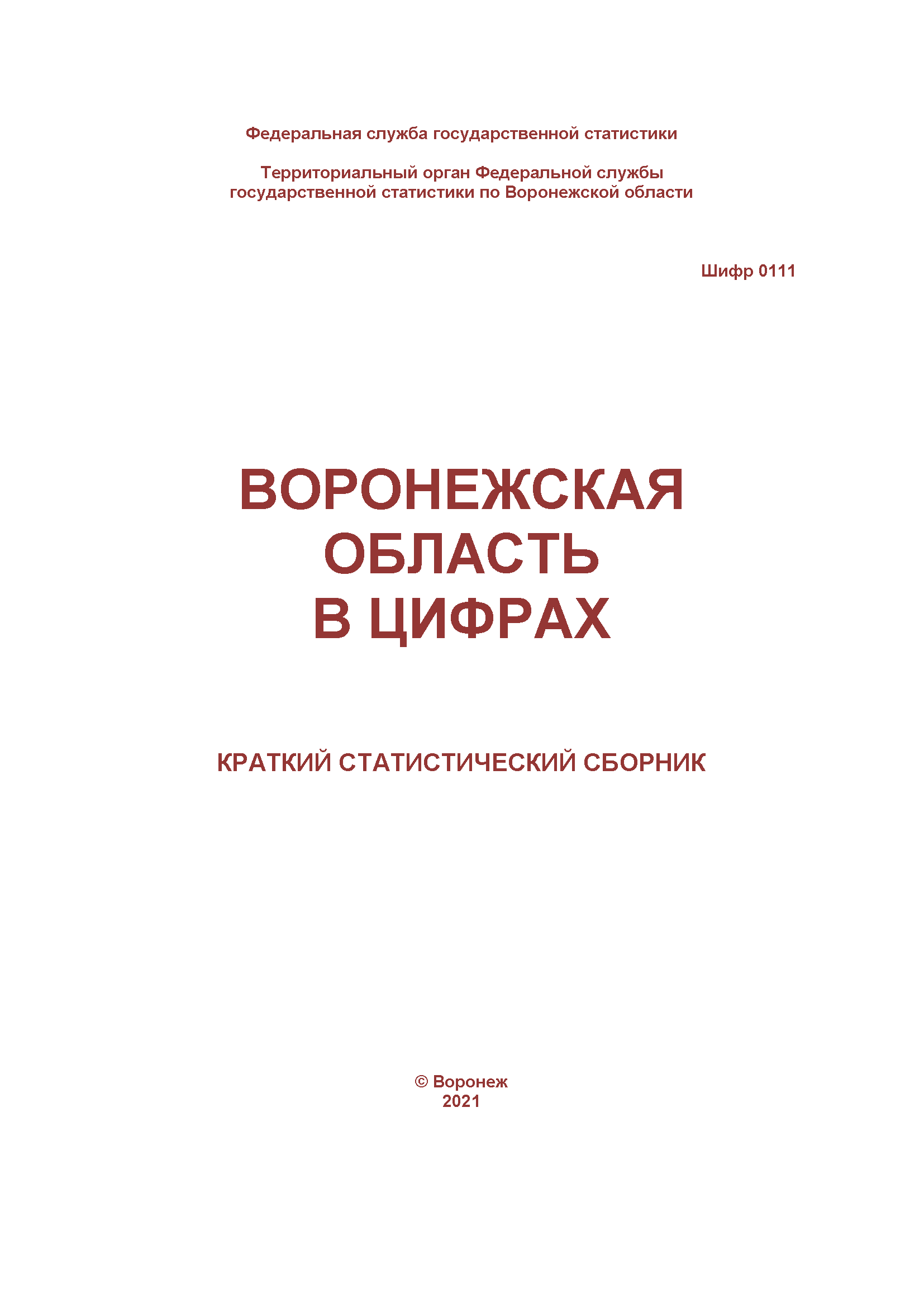 Федеральная служба государственной статистики

Территориальный орган Федеральной службы государственной статистики по Воронежской области

Шифр 0111

ВОРОНЕЖСКАЯ ОБЛАСТЬ В ЦИФРАХ

КРАТКИЙ СТАТИСТИЧЕСКИЙ СБОРНИК

© Воронеж
2021